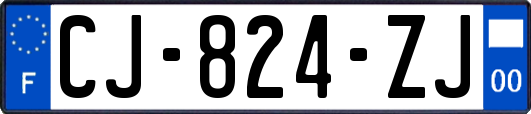 F
CJ-824-ZJ
00